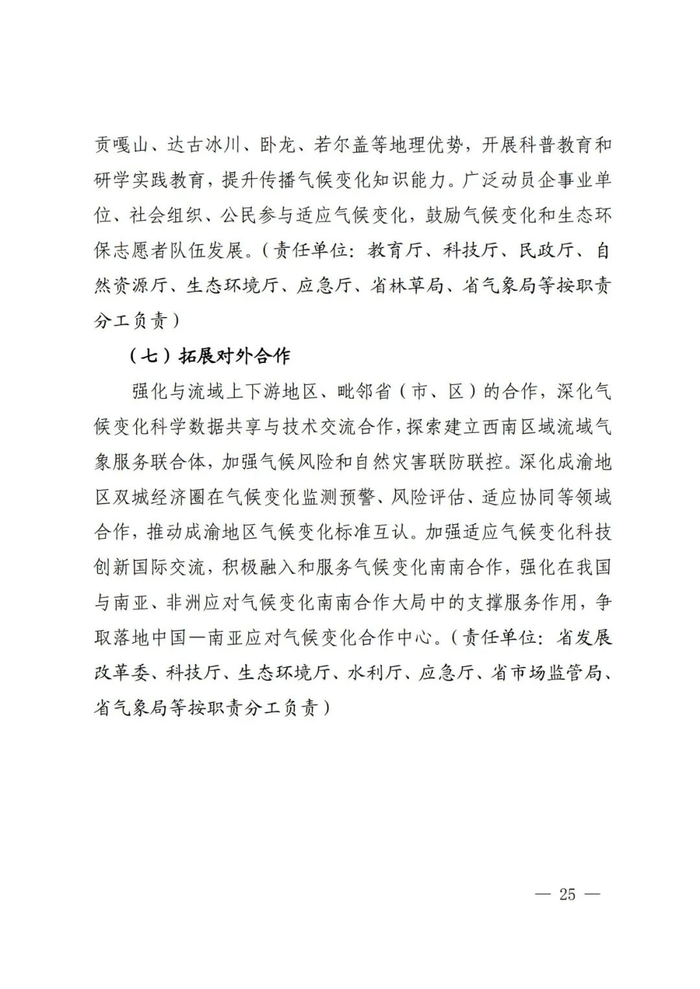 贡嘎山、达古冰川、卧龙、若尔盖等地理优势，开展科普教育和研学实践教育，提升传播气候变化知识能力。广泛动员企事业单位、社会组织、公民参与适应气候变化，鼓励气候变化和生态环保志愿者队伍发展。（责任单位：教育厅、科技厅、民政厅、自然资源厅、生态环境厅、应急厅、省林草局、省气象局等按职责分工负责）

（七）拓展对外合作

强化与流域上下游地区、毗邻省（市、区）的合作，深化气候变化科学数据共享与技术交流合作，探索建立西南区域流域气象服务联合体，加强气候风险和自然灾害联防联控。深化成渝地区双城经济圈在气候变化监测预警、风险评估、适应协同等领域合作，推动成渝地区气候变化标准互认。加强适应气候变化科技创新国际交流，积极融入和服务气候变化南南合作，强化在我国与南亚、非洲应对气候变化南南合作大局中的支撑服务作用，争取落地中国—南亚应对气候变化合作中心。（责任单位：省发展改革委、科技厅、生态环境厅、水利厅、应急厅、省市场监管局、省气象局等按职责分工负责）

— 25 —